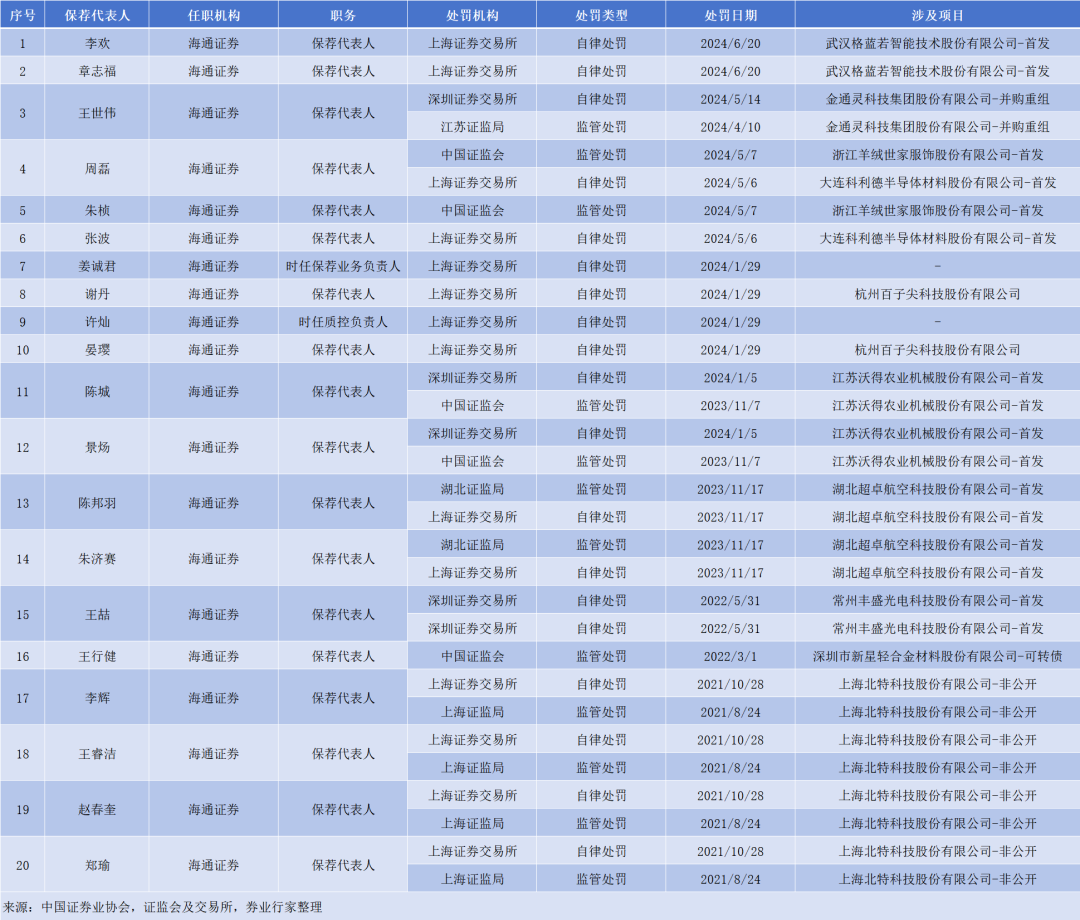 | 序号 | 保荐代表人 | 任职机构 | 职务 | 处罚机构 | 处罚类型 | 处罚日期 | 涉及项目 |
|---|---|---|---|---|---|---|---|
| 1 | 李欢 | 海通证券 | 保荐代表人 | 上海证券交易所 | 自律处罚 | 2024/6/20 | 武汉格蓝若智能技术股份有限公司-首发 |
| 2 | 章志福 | 海通证券 | 保荐代表人 | 上海证券交易所 | 自律处罚 | 2024/6/20 | 武汉格蓝若智能技术股份有限公司-首发 |
| 3 | 王世伟 | 海通证券 | 保荐代表人 | 深圳证券交易所 | 自律处罚 | 2024/5/14 | 金通灵科技集团股份有限公司-并购重组 |
|  |  |  |  | 江苏证监局 | 监管处罚 | 2024/4/10 | 金通灵科技集团股份有限公司-并购重组 |
| 4 | 周磊 | 海通证券 | 保荐代表人 | 中国证监会 | 监管处罚 | 2024/5/7 | 浙江羊绒世家服饰股份有限公司-首发 |
|  |  |  |  | 上海证券交易所 | 自律处罚 | 2024/5/6 | 大连科利德半导体材料股份有限公司-首发 |
| 5 | 朱桢 | 海通证券 | 保荐代表人 | 中国证监会 | 监管处罚 | 2024/5/7 | 浙江羊绒世家服饰股份有限公司-首发 |
| 6 | 张波 | 海通证券 | 保荐代表人 | 上海证券交易所 | 自律处罚 | 2024/5/6 | 大连科利德半导体材料股份有限公司-首发 |
| 7 | 姜诚君 | 海通证券 | 时任保荐业务负责人 | 上海证券交易所 | 自律处罚 | 2024/1/29 | - |
| 8 | 谢丹 | 海通证券 | 保荐代表人 | 上海证券交易所 | 自律处罚 | 2024/1/29 | 杭州百子尖科技股份有限公司 |
| 9 | 许灿 | 海通证券 | 时任质控负责人 | 上海证券交易所 | 自律处罚 | 2024/1/29 | - |
| 10 | 晏璎 | 海通证券 | 保荐代表人 | 上海证券交易所 | 自律处罚 | 2024/1/29 | 杭州百子尖科技股份有限公司 |
| 11 | 陈城 | 海通证券 | 保荐代表人 | 深圳证券交易所 | 自律处罚 | 2024/1/5 | 江苏沃得农业机械股份有限公司-首发 |
|  |  |  |  | 中国证监会 | 监管处罚 | 2023/11/7 | 江苏沃得农业机械股份有限公司-首发 |
| 12 | 景炀 | 海通证券 | 保荐代表人 | 深圳证券交易所 | 自律处罚 | 2024/1/5 | 江苏沃得农业机械股份有限公司-首发 |
|  |  |  |  | 中国证监会 | 监管处罚 | 2023/11/7 | 江苏沃得农业机械股份有限公司-首发 |
| 13 | 陈邦羽 | 海通证券 | 保荐代表人 | 湖北证监局 | 监管处罚 | 2023/11/17 | 湖北超卓航空科技股份有限公司-首发 |
|  |  |  |  | 上海证券交易所 | 自律处罚 | 2023/11/17 | 湖北超卓航空科技股份有限公司-首发 |
| 14 | 朱济赛 | 海通证券 | 保荐代表人 | 湖北证监局 | 监管处罚 | 2023/11/17 | 湖北超卓航空科技股份有限公司-首发 |
|  |  |  |  | 上海证券交易所 | 自律处罚 | 2023/11/17 | 湖北超卓航空科技股份有限公司-首发 |
| 15 | 王喆 | 海通证券 | 保荐代表人 | 深圳证券交易所 | 自律处罚 | 2022/5/31 | 常州丰盛光电科技股份有限公司-首发 |
|  |  |  |  | 深圳证券交易所 | 自律处罚 | 2022/5/31 | 常州丰盛光电科技股份有限公司-首发 |
| 16 | 王行健 | 海通证券 | 保荐代表人 | 中国证监会 | 监管处罚 | 2022/3/1 | 深圳市新星轻合金材料股份有限公司-可转债 |
| 17 | 李辉 | 海通证券 | 保荐代表人 | 上海证券交易所 | 自律处罚 | 2021/10/28 | 上海北特科技股份有限公司-非公开 |
|  |  |  |  | 上海证监局 | 监管处罚 | 2021/8/24 | 上海北特科技股份有限公司-非公开 |
| 18 | 王睿洁 | 海通证券 | 保荐代表人 | 上海证券交易所 | 自律处罚 | 2021/10/28 | 上海北特科技股份有限公司-非公开 |
|  |  |  |  | 上海证监局 | 监管处罚 | 2021/8/24 | 上海北特科技股份有限公司-非公开 |
| 19 | 赵春奎 | 海通证券 | 保荐代表人 | 上海证券交易所 | 自律处罚 | 2021/10/28 | 上海北特科技股份有限公司-非公开 |
|  |  |  |  | 上海证监局 | 监管处罚 | 2021/8/24 | 上海北特科技股份有限公司-非公开 |
| 20 | 郑瑜 | 海通证券 | 保荐代表人 | 上海证券交易所 | 自律处罚 | 2021/10/28 | 上海北特科技股份有限公司-非公开 |
|  |  |  |  | 上海证监局 | 监管处罚 | 2021/8/24 | 上海北特科技股份有限公司-非公开 |

来源：中国证券业协会，证监会及交易所，券业行家整理